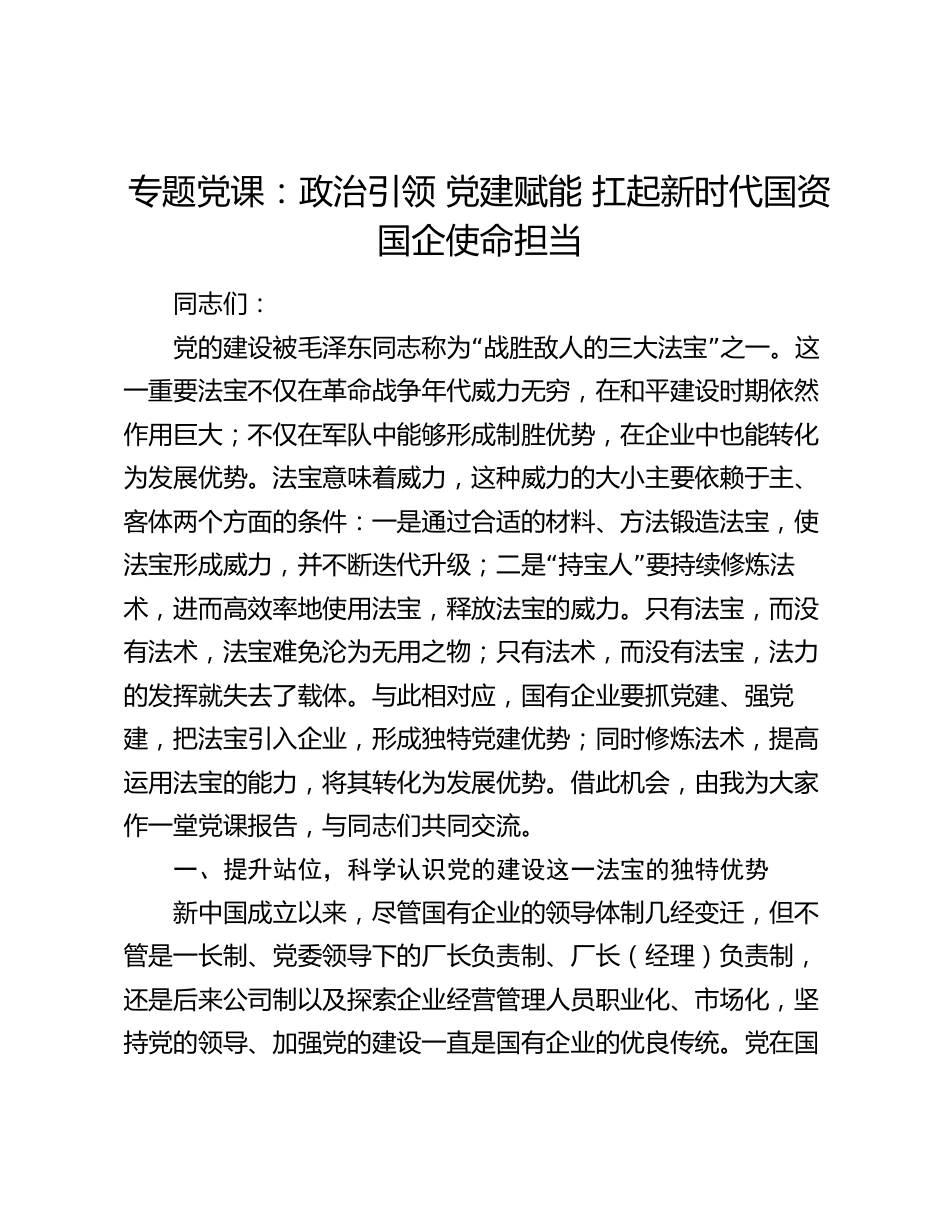 专题党课：政治引领 党建赋能 扛起新时代国资国企使命担当

同志们：

党的建设被毛泽东同志称为“战胜敌人的三大法宝”之一。这一重要法宝不仅在革命战争年代威力无穷，在和平建设时期依然作用巨大；不仅在军队中能够形成制胜优势，在企业中也能转化为发展优势。法宝意味着威力，这种威力的大小主要依赖于主、客体两个方面的条件：一是通过合适的材料、方法锻造法宝，使法宝形成威力，并不断迭代升级；二是“持宝人”要持续修炼法术，进而高效率地使用法宝，释放法宝的威力。只有法宝，而没有法术，法宝难免沦为无用之物；只有法术，而没有法宝，法力的发挥就失去了载体。与此相对应，国有企业要抓党建、强党建，把法宝引入企业，形成独特党建优势；同时修炼法术，提高运用法宝的能力，将其转化为发展优势。借此机会，由我为大家作一堂党课报告，与同志们共同交流。

一、提升站位，科学认识党的建设这一法宝的独特优势

新中国成立以来，尽管国有企业的领导体制几经变迁，但不管是一长制、党委领导下的厂长负责制、厂长（经理）负责制，还是后来公司制以及探索企业经营管理人员职业化、市场化，坚持党的领导、加强党的建设一直是国有企业的优良传统。党在国